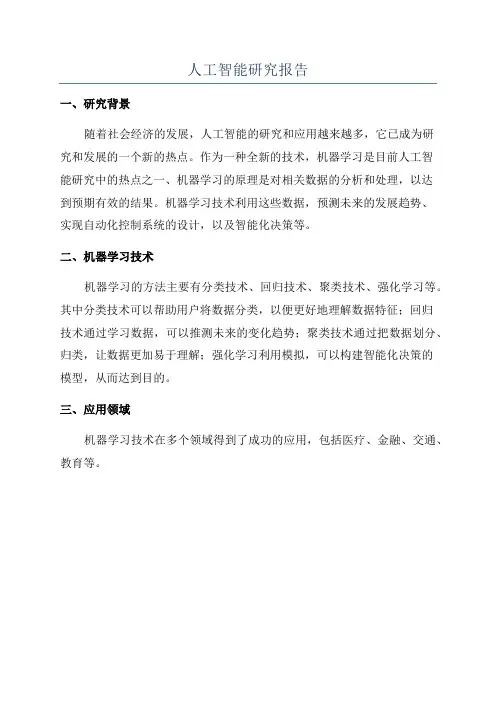 人工智能研究报告

一、研究背景

随着社会经济的发展，人工智能的研究和应用越来越多，它已成为研究和发展的一个新的热点。作为一种全新的技术，机器学习是目前人工智能研究中的热点之一、机器学习的原理是对相关数据的分析和处理，以达到预期有效的结果。机器学习技术利用这些数据，预测未来的发展趋势、实现自动化控制系统的设计，以及智能化决策等。

二、机器学习技术

机器学习的方法主要有分类技术、回归技术、聚类技术、强化学习等。其中分类技术可以帮助用户将数据分类，以便更好地理解数据特征；回归技术通过学习数据，可以推测未来的变化趋势；聚类技术通过把数据划分、归类，让数据更加易于理解；强化学习利用模拟，可以构建智能化决策的模型，从而达到目的。

三、应用领域

机器学习技术在多个领域得到了成功的应用，包括医疗、金融、交通、教育等。